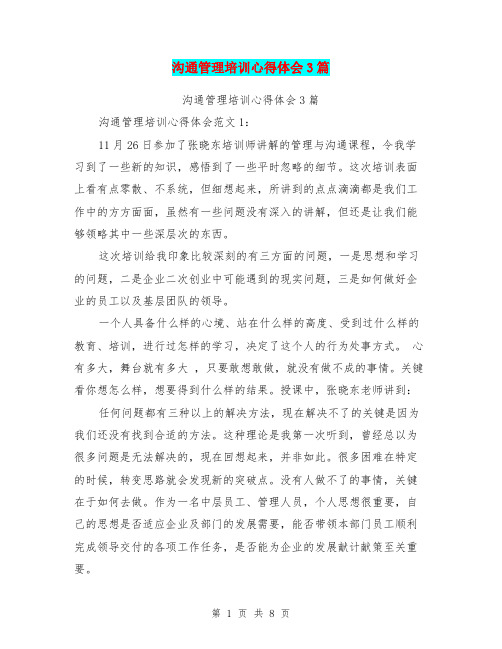 沟通管理培训心得体会3篇

沟通管理培训心得体会3篇

沟通管理培训心得体会范文1:

11月26日参加了张晓东培训师讲解的管理与沟通课程，令我学习到了一些新的知识，感悟到了一些平时忽略的细节。这次培训表面上看有点零散、不系统，但细想起来，所讲到的点点滴滴都是我们工作中的方方面面，虽然有一些问题没有深入的讲解，但还是让我们能够领略其中一些深层次的东西。

这次培训给我印象比较深刻的有三方面的问题，一是思想和学习的问题，二是企业二次创业中可能遇到的现实问题，三是如何做好企业的员工以及基层团队的领导。

一个人具备什么样的心境、站在什么样的高度、受到过什么样的教育、培训，进行过怎样的学习，决定了这个人的行为处事方式。 心有多大，舞台就有多大 ，只要敢想敢做，就没有做不成的事情。关键看你想怎么样，想要得到什么样的结果。授课中，张晓东老师讲到:

任何问题都有三种以上的解决方法，现在解决不了的关键是因为我们还没有找到合适的方法。这种理论是我第一次听到，曾经总以为很多问题是无法解决的，现在回想起来，并非如此。很多困难在特定的时候，转变思路就会发现新的突破点。没有人做不了的事情，关键在于如何去做。作为一名中层员工、管理人员，个人思想很重要，自己的思想是否适应企业及部门的发展需要，能否带领本部门员工顺利完成领导交付的各项工作任务，是否能为企业的发展献计献策至关重要。

第 1 页 共 8 页